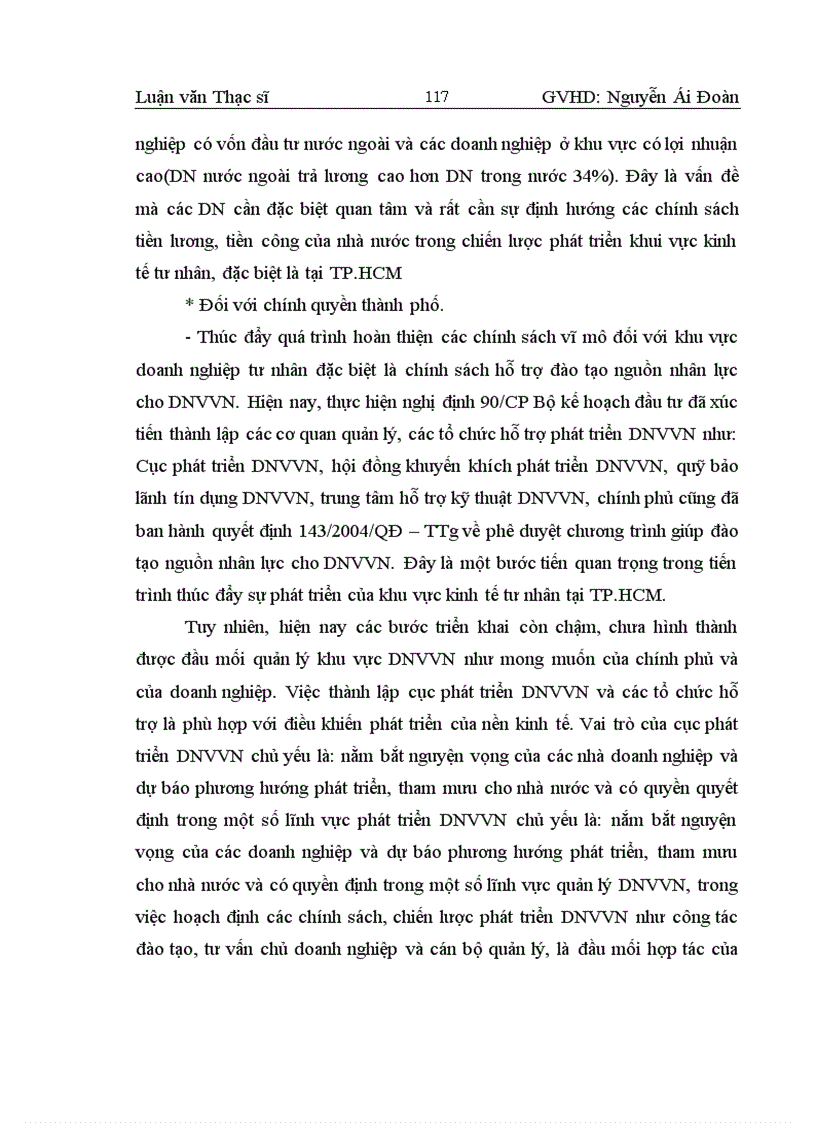 Luận văn Thạc sĩ 117 GVHD: Nguyễn Ái Đoàn

nghiệp có vốn đầu tư nước ngoài và các doanh nghiệp ở khu vực có lợi nhuận cao(DN nước ngoài trả lương cao hơn DN trong nước 34%). Đây là vấn đề mà các DN cần đặc biệt quan tâm và rất cần sự định hướng các chính sách tiền lương, tiền công của nhà nước trong chiến lược phát triển khui vực kinh tế tư nhân, đặc biệt là tại TP.HCM

* Đối với chính quyền thành phố.

- Thúc đẩy quá trình hoàn thiện các chính sách vĩ mô đối với khu vực doanh nghiệp tư nhân đặc biệt là chính sách hỗ trợ đào tạo nguồn nhân lực cho DNVVN. Hiện nay, thực hiện nghị định 90/CP Bộ kế hoạch đầu tư đã xúc tiến thành lập các cơ quan quản lý, các tổ chức hỗ trợ phát triển DNVVN như: Cục phát triển DNVVN, hội đồng khuyến khích phát triển DNVVN, quỹ bảo lãnh tín dụng DNVVN, trung tâm hỗ trợ kỹ thuật DNVVN, chính phủ cũng đã ban hành quyết định 143/2004/QĐ – TTg về phê duyệt chương trình giúp đào tạo nguồn nhân lực cho DNVVN. Đây là một bước tiến quan trọng trong tiến trình thúc đẩy sự phát triển của khu vực kinh tế tư nhân tại TP.HCM.

Tuy nhiên, hiện nay các bước triển khai còn chậm, chưa hình thành được đầu mối quản lý khu vực DNVVN như mong muốn của chính phủ và của doanh nghiệp. Việc thành lập cục phát triển DNVVN và các tổ chức hỗ trợ là phù hợp với điều khiển phát triển của nền kinh tế. Vai trò của cục phát triển DNVVN chủ yếu là: nắm bắt nguyện vọng của các nhà doanh nghiệp và dự báo phương hướng phát triển, tham mưu cho nhà nước và có quyền quyết định trong một số lĩnh vực phát triển DNVVN chủ yếu là: nắm bắt nguyện vọng của các doanh nghiệp và dự báo phương hướng phát triển, tham mưu cho nhà nước và có quyền định trong một số lĩnh vực quản lý DNVVN, trong việc hoạch định các chính sách, chiến lược phát triển DNVVN như công tác đào tạo, tư vấn chủ doanh nghiệp và cán bộ quản lý, là đầu mối hợp tác của